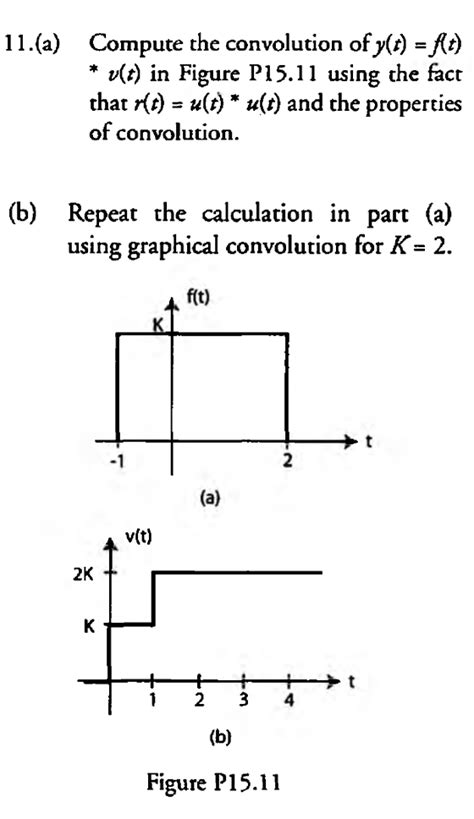 11.(a) Compute the convolution of $y(t) = f(t) * v(t)$ in Figure P15.11 using the fact that $r(t) = u(t) * u(t)$ and the properties of convolution.

(b) Repeat the calculation in part (a) using graphical convolution for $K = 2$.

f(t)
K
-1
2
t
(a)

v(t)
2K
K
1
2
3
4
t
(b)

Figure P15.11